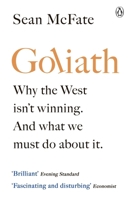 Sean McFate

Goliath

Why the West isn't winning. And what we must do about it.

'Brilliant' Evening Standard

'Fascinating and disturbing' Economist